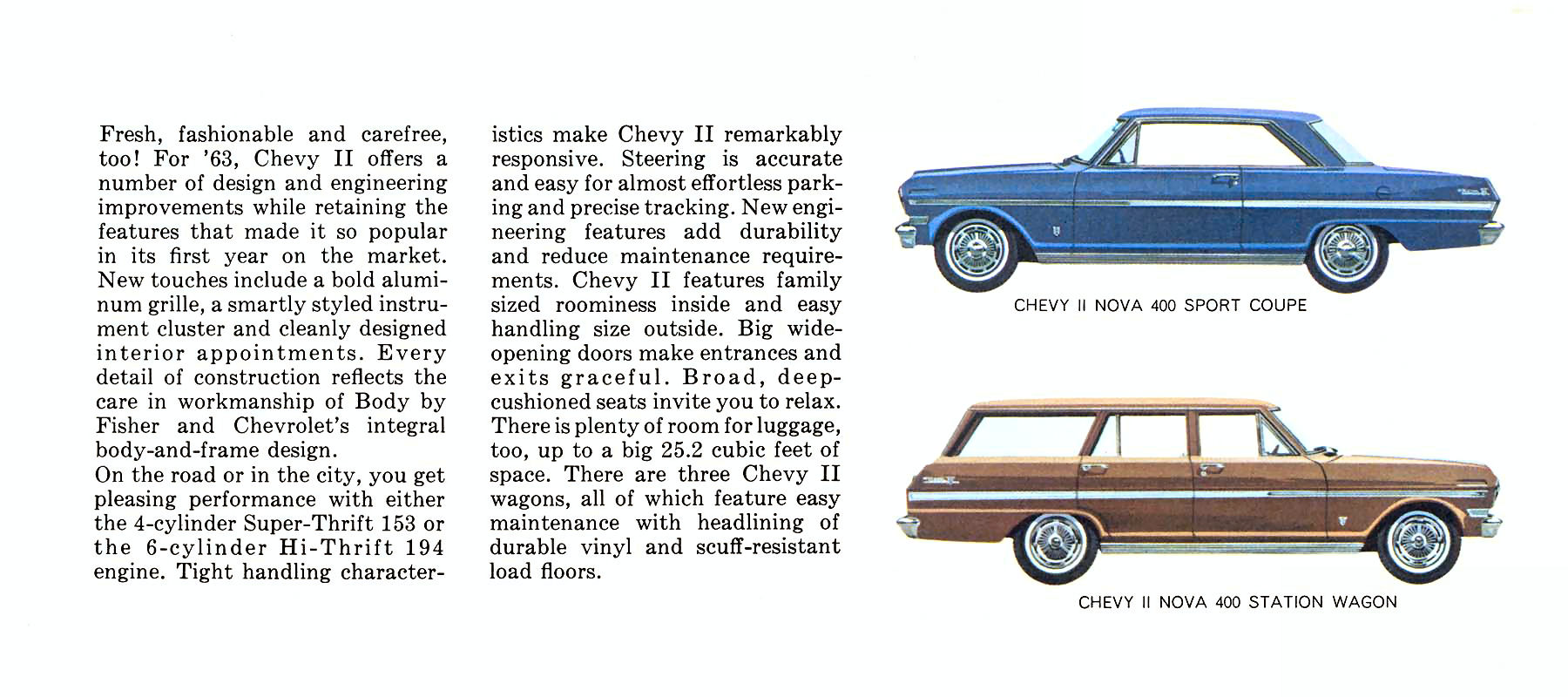 Fresh, fashionable and carefree, too! For '63, Chevy II offers a number of design and engineering improvements while retaining the features that made it so popular in its first year on the market. New touches include a bold aluminum grille, a smartly styled instrument cluster and cleanly designed interior appointments. Every detail of construction reflects the care in workmanship of Body by Fisher and Chevrolet's integral body-and-frame design.
On the road or in the city, you get pleasing performance with either the 4-cylinder Super-Thrift 153 or the 6-cylinder Hi-Thrift 194 engine. Tight handling characteristics make Chevy II remarkably responsive. Steering is accurate and easy for almost effortless parking and precise tracking. New engineering features add durability and reduce maintenance requirements. Chevy II features family sized roominess inside and easy handling size outside. Big wide-opening doors make entrances and exits graceful. Broad, deep-cushioned seats invite you to relax. There is plenty of room for luggage, too, up to a big 25.2 cubic feet of space. There are three Chevy II wagons, all of which feature easy maintenance with headlining of durable vinyl and scuff-resistant load floors.

CHEVY II NOVA 400 SPORT COUPE

CHEVY II NOVA 400 STATION WAGON